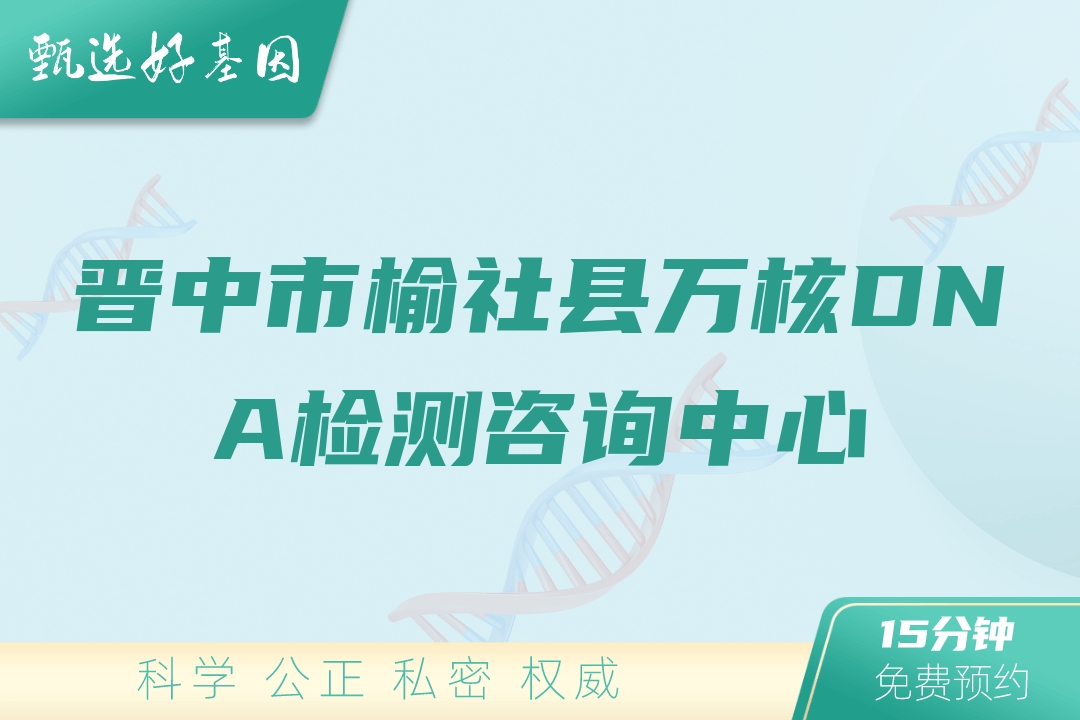 甄选好基因

晋中市榆社县万核DNA检测咨询中心

科学 公正 私密 权威

15分钟
免费预约